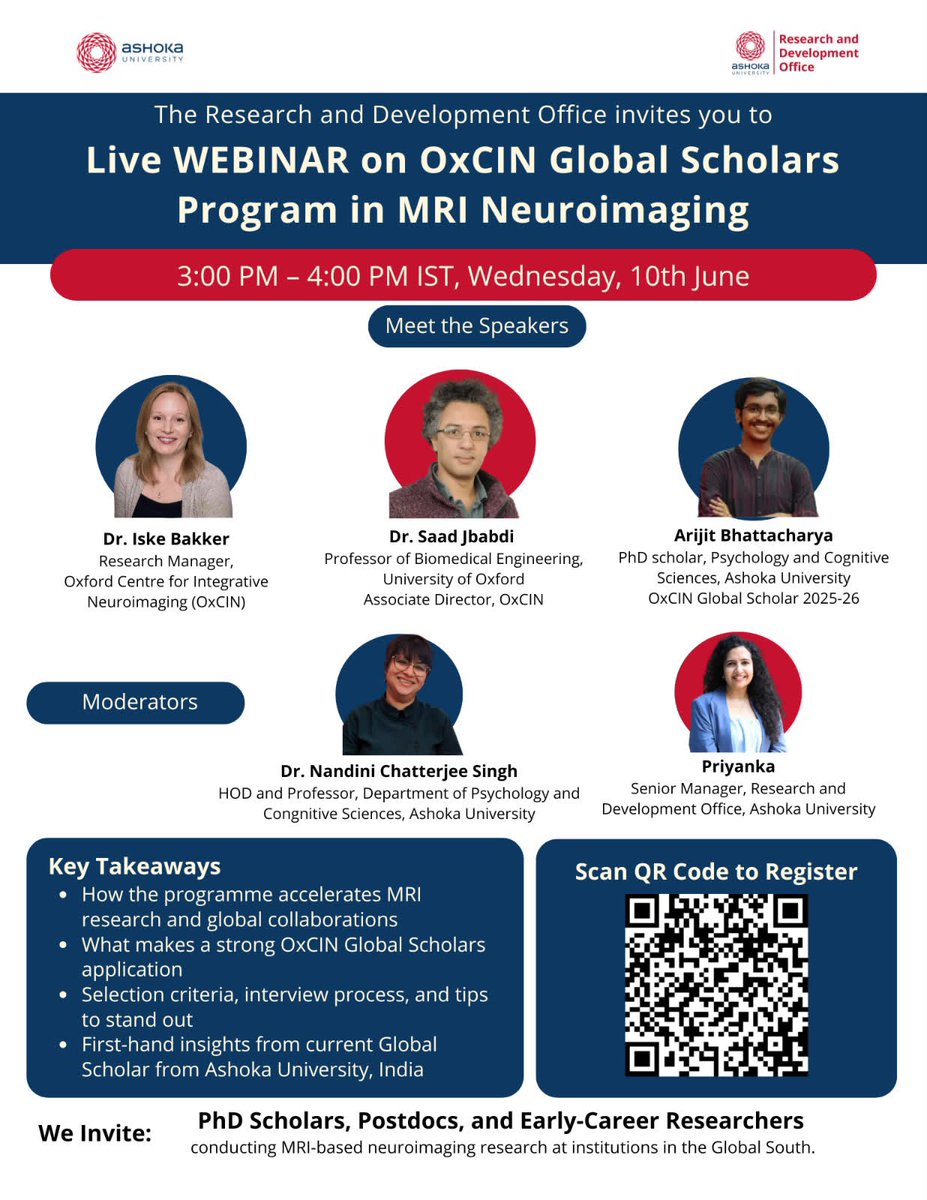 ASHOKA UNIVERSITY

ASHOKA UNIVERSITY
Research and Development Office

The Research and Development Office invites you to

Live WEBINAR on OxCIN Global Scholars Program in MRI Neuroimaging

3:00 PM – 4:00 PM IST, Wednesday, 10th June

Meet the Speakers

Dr. Iske Bakker
Research Manager,
Oxford Centre for Integrative Neuroimaging (OxCIN)

Dr. Saad Jbabdi
Professor of Biomedical Engineering,
University of Oxford
Associate Director, OxCIN

Arijit Bhattacharya
PhD scholar, Psychology and Cognitive Sciences, Ashoka University
OxCIN Global Scholar 2025-26

Moderators

Dr. Nandini Chatterjee Singh
HOD and Professor, Department of Psychology and Congnitive Sciences, Ashoka University

Priyanka
Senior Manager, Research and Development Office, Ashoka University

Key Takeaways
• How the programme accelerates MRI research and global collaborations
• What makes a strong OxCIN Global Scholars application
• Selection criteria, interview process, and tips to stand out
• First-hand insights from current Global Scholar from Ashoka University, India

Scan QR Code to Register

We Invite:
PhD Scholars, Postdocs, and Early-Career Researchers
conducting MRI-based neuroimaging research at institutions in the Global South.